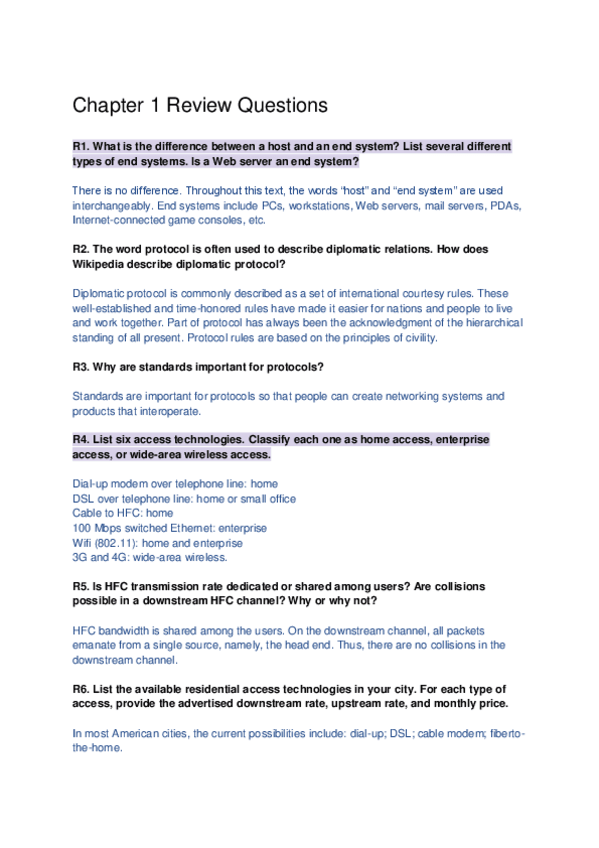 Chapter 1 Review Questions

R1. What is the difference between a host and an end system? List several different types of end systems. Is a Web server an end system?

There is no difference. Throughout this text, the words "host" and "end system" are used interchangeably. End systems include PCs, workstations, Web servers, mail servers, PDAs, Internet-connected game consoles, etc.

R2. The word protocol is often used to describe diplomatic relations. How does Wikipedia describe diplomatic protocol?

Diplomatic protocol is commonly described as a set of international courtesy rules. These well-established and time-honored rules have made it easier for nations and people to live and work together. Part of protocol has always been the acknowledgment of the hierarchical standing of all present. Protocol rules are based on the principles of civility.

R3. Why are standards important for protocols?

Standards are important for protocols so that people can create networking systems and products that interoperate.

R4. List six access technologies. Classify each one as home access, enterprise access, or wide-area wireless access.

Dial-up modem over telephone line: home
DSL over telephone line: home or small office
Cable to HFC: home
100 Mbps switched Ethernet: enterprise
Wifi (802.11): home and enterprise
3G and 4G: wide-area wireless.

R5. Is HFC transmission rate dedicated or shared among users? Are collisions possible in a downstream HFC channel? Why or why not?

HFC bandwidth is shared among the users. On the downstream channel, all packets emanate from a single source, namely, the head end. Thus, there are no collisions in the downstream channel.

R6. List the available residential access technologies in your city. For each type of access, provide the advertised downstream rate, upstream rate, and monthly price.

In most American cities, the current possibilities include: dial-up; DSL; cable modem; fiberto-the-home.